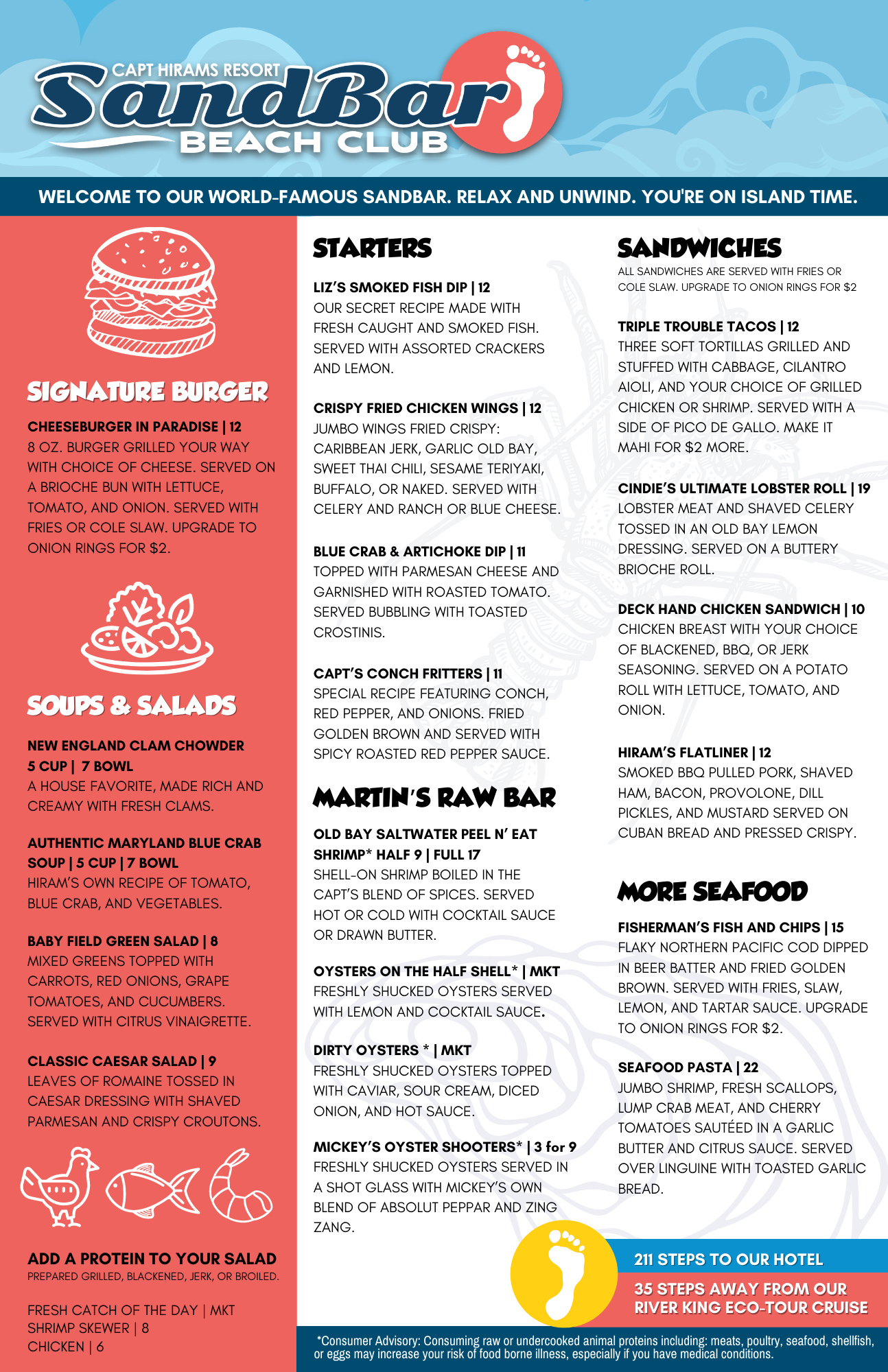 CAPT HIRAMS RESORT
SandBar
BEACH CLUB

WELCOME TO OUR WORLD-FAMOUS SANDBAR. RELAX AND UNWIND. YOU'RE ON ISLAND TIME.

SIGNATURE BURGER

CHEESEBURGER IN PARADISE | 12
8 OZ. BURGER GRILLED YOUR WAY WITH CHOICE OF CHEESE. SERVED ON A BRIOCHE BUN WITH LETTUCE, TOMATO, AND ONION. SERVED WITH FRIES OR COLE SLAW. UPGRADE TO ONION RINGS FOR $2.

SOUPS & SALADS

NEW ENGLAND CLAM CHOWDER
5 CUP | 7 BOWL
A HOUSE FAVORITE, MADE RICH AND CREAMY WITH FRESH CLAMS.

AUTHENTIC MARYLAND BLUE CRAB SOUP | 5 CUP | 7 BOWL
HIRAM'S OWN RECIPE OF TOMATO, BLUE CRAB, AND VEGETABLES.

BABY FIELD GREEN SALAD | 8
MIXED GREENS TOPPED WITH CARROTS, RED ONIONS, GRAPE TOMATOES, AND CUCUMBERS. SERVED WITH CITRUS VINAIGRETTE.

CLASSIC CAESAR SALAD | 9
LEAVES OF ROMAINE TOSSED IN CAESAR DRESSING WITH SHAVED PARMESAN AND CRISPY CROUTONS.

ADD A PROTEIN TO YOUR SALAD
PREPARED GRILLED, BLACKENED, JERK, OR BROILED.

FRESH CATCH OF THE DAY | MKT
SHRIMP SKEWER | 8
CHICKEN | 6

STARTERS

LIZ'S SMOKED FISH DIP | 12
OUR SECRET RECIPE MADE WITH FRESH CAUGHT AND SMOKED FISH. SERVED WITH ASSORTED CRACKERS AND LEMON.

CRISPY FRIED CHICKEN WINGS | 12
JUMBO WINGS FRIED CRISPY: CARIBBEAN JERK, GARLIC OLD BAY, SWEET THAI CHILI, SESAME TERIYAKI, BUFFALO, OR NAKED. SERVED WITH CELERY AND RANCH OR BLUE CHEESE.

BLUE CRAB & ARTICHOKE DIP | 11
TOPPED WITH PARMESAN CHEESE AND GARNISHED WITH ROASTED TOMATO. SERVED BUBBLING WITH TOASTED CROSTINIS.

CAPT'S CONCH FRITTERS | 11
SPECIAL RECIPE FEATURING CONCH, RED PEPPER, AND ONIONS. FRIED GOLDEN BROWN AND SERVED WITH SPICY ROASTED RED PEPPER SAUCE.

MARTIN'S RAW BAR

OLD BAY SALTWATER PEEL N' EAT SHRIMP* HALF 9 | FULL 17
SHELL-ON SHRIMP BOILED IN THE CAPT'S BLEND OF SPICES. SERVED HOT OR COLD WITH COCKTAIL SAUCE OR DRAWN BUTTER.

OYSTERS ON THE HALF SHELL* | MKT
FRESHLY SHUCKED OYSTERS SERVED WITH LEMON AND COCKTAIL SAUCE.

DIRTY OYSTERS * | MKT
FRESHLY SHUCKED OYSTERS TOPPED WITH CAVIAR, SOUR CREAM, DICED ONION, AND HOT SAUCE.

MICKEY'S OYSTER SHOOTERS* | 3 for 9
FRESHLY SHUCKED OYSTERS SERVED IN A SHOT GLASS WITH MICKEY'S OWN BLEND OF ABSOLUT PEPPAR AND ZING ZANG.

SANDWICHES
ALL SANDWICHES ARE SERVED WITH FRIES OR COLE SLAW. UPGRADE TO ONION RINGS FOR $2

TRIPLE TROUBLE TACOS | 12
THREE SOFT TORTILLAS GRILLED AND STUFFED WITH CABBAGE, CILANTRO AIOLI, AND YOUR CHOICE OF GRILLED CHICKEN OR SHRIMP. SERVED WITH A SIDE OF PICO DE GALLO. MAKE IT MAHI FOR $2 MORE.

CINDIE'S ULTIMATE LOBSTER ROLL | 19
LOBSTER MEAT AND SHAVED CELERY TOSSED IN AN OLD BAY LEMON DRESSING. SERVED ON A BUTTERY BRIOCHE ROLL.

DECK HAND CHICKEN SANDWICH | 10
CHICKEN BREAST WITH YOUR CHOICE OF BLACKENED, BBQ, OR JERK SEASONING. SERVED ON A POTATO ROLL WITH LETTUCE, TOMATO, AND ONION.

HIRAM'S FLATLINER | 12
SMOKED BBQ PULLED PORK, SHAVED HAM, BACON, PROVOLONE, DILL PICKLES, AND MUSTARD SERVED ON CUBAN BREAD AND PRESSED CRISPY.

MORE SEAFOOD

FISHERMAN'S FISH AND CHIPS | 15
FLAKY NORTHERN PACIFIC COD DIPPED IN BEER BATTER AND FRIED GOLDEN BROWN. SERVED WITH FRIES, SLAW, LEMON, AND TARTAR SAUCE. UPGRADE TO ONION RINGS FOR $2.

SEAFOOD PASTA | 22
JUMBO SHRIMP, FRESH SCALLOPS, LUMP CRAB MEAT, AND CHERRY TOMATOES SAUTÉED IN A GARLIC BUTTER AND CITRUS SAUCE. SERVED OVER LINGUINE WITH TOASTED GARLIC BREAD.

211 STEPS TO OUR HOTEL
35 STEPS AWAY FROM OUR RIVER KING ECO-TOUR CRUISE

*Consumer Advisory: Consuming raw or undercooked animal proteins including: meats, poultry, seafood, shellfish, or eggs may increase your risk of food borne illness, especially if you have medical conditions.